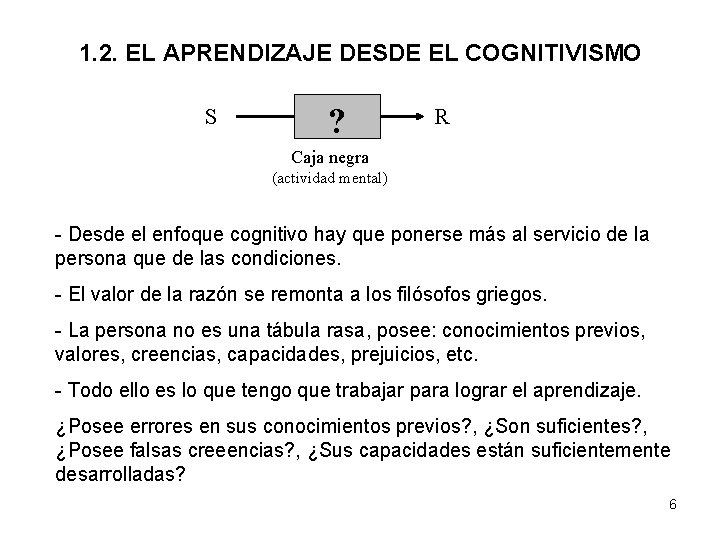 1.2. EL APRENDIZAJE DESDE EL COGNITIVISMO

S

?

R

Caja negra
(actividad mental)

- Desde el enfoque cognitivo hay que ponerse más al servicio de la persona que de las condiciones.

- El valor de la razón se remonta a los filósofos griegos.

- La persona no es una tábula rasa, posee: conocimientos previos, valores, creencias, capacidades, prejuicios, etc.

- Todo ello es lo que tengo que trabajar para lograr el aprendizaje.

¿Posee errores en sus conocimientos previos?, ¿Son suficientes?, ¿Posee falsas creeencias?, ¿Sus capacidades están suficientemente desarrolladas?

6